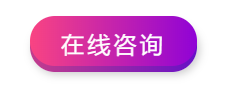 在线咨询